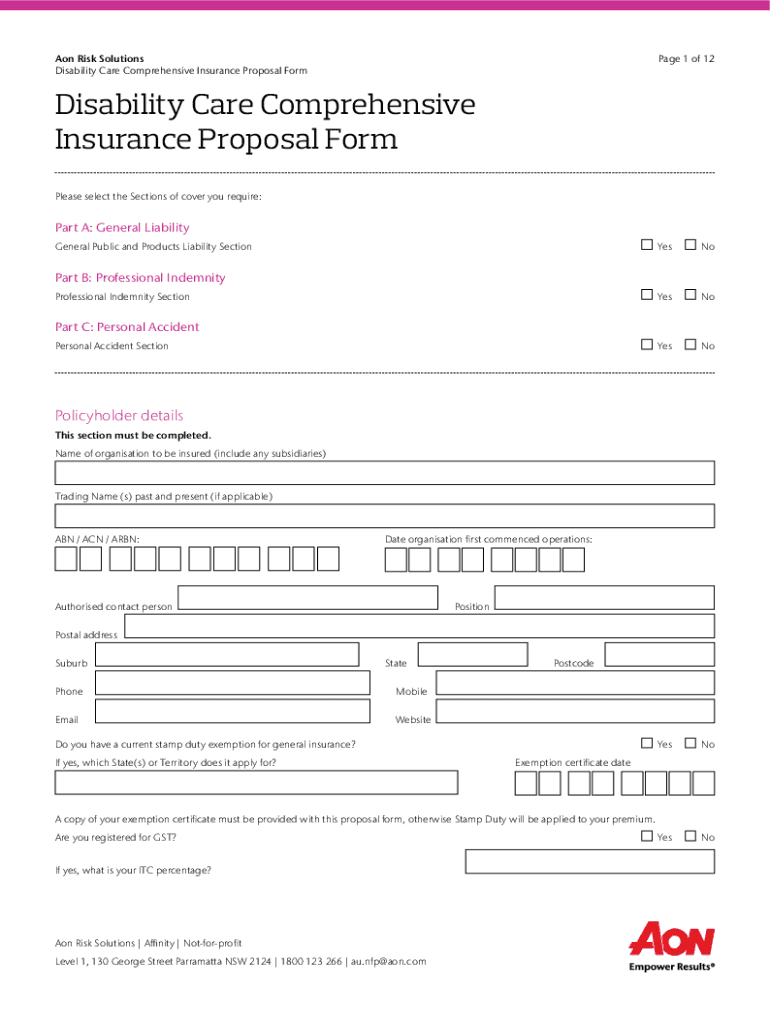 Aon Risk Solutions
Disability Care Comprehensive Insurance Proposal Form

Page 1 of 12

Disability Care Comprehensive Insurance Proposal Form

Please select the Sections of cover you require:

Part A: General Liability
General Public and Products Liability Section ☐ Yes ☐ No

Part B: Professional Indemnity
Professional Indemnity Section ☐ Yes ☐ No

Part C: Personal Accident
Personal Accident Section ☐ Yes ☐ No

Policyholder details
This section must be completed.
Name of organisation to be insured (include any subsidiaries)

Trading Name (s) past and present (if applicable)

ABN / ACN / ARBN:

Date organisation first commenced operations:

Authorised contact person

Position

Postal address

Suburb

State

Postcode

Phone

Mobile

Email

Website

Do you have a current stamp duty exemption for general insurance? ☐ Yes ☐ No

If yes, which State(s) or Territory does it apply for?

Exemption certificate date

A copy of your exemption certificate must be provided with this proposal form, otherwise Stamp Duty will be applied to your premium.

Are you registered for GST? ☐ Yes ☐ No

If yes, what is your ITC percentage?

Aon Risk Solutions | Affinity | Not-for-profit
Level 1, 130 George Street Parramatta NSW 2124 | 1800 123 266 | au.nfp@aon.com

AON
Empower Results®